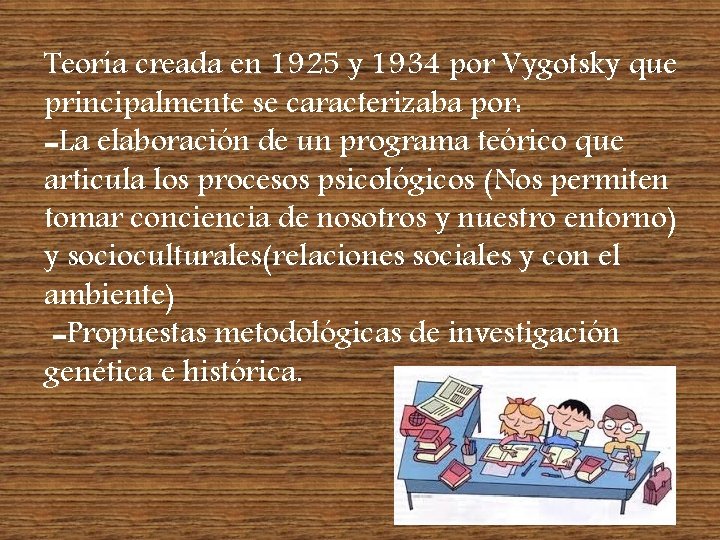 Teoría creada en 1925 y 1934 por Vygotsky que principalmente se caracterizaba por:
-La elaboración de un programa teórico que articula los procesos psicológicos (Nos permiten tomar conciencia de nosotros y nuestro entorno) y socioculturales(relaciones sociales y con el ambiente)
-Propuestas metodológicas de investigación genética e histórica.